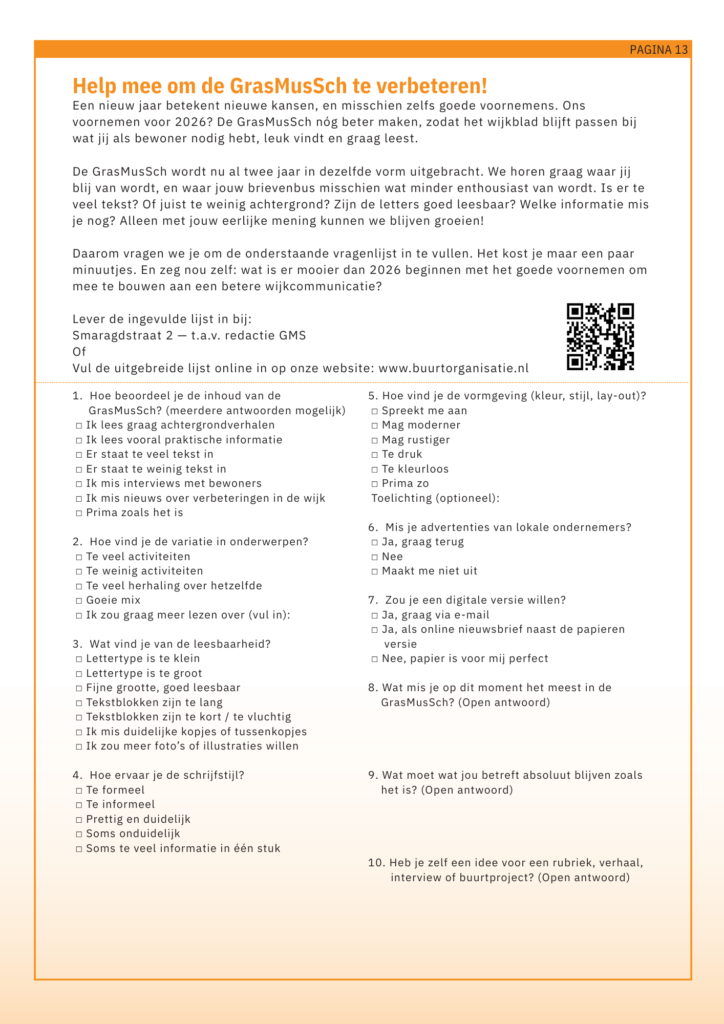 PAGINA 13

Help mee om de GrasMusSch te verbeteren!
Een nieuw jaar betekent nieuwe kansen, en misschien zelfs goede voornemens. Ons voornemen voor 2026? De GrasMusSch nóg beter maken, zodat het wijkblad blijft passen bij wat jij als bewoner nodig hebt, leuk vindt en graag leest.

De GrasMusSch wordt nu al twee jaar in dezelfde vorm uitgebracht. We horen graag waar jij blij van wordt, en waar jouw brievenbus misschien wat minder enthousiast van wordt. Is er te veel tekst? Of juist te weinig achtergrond? Zijn de letters goed leesbaar? Welke informatie mis je nog? Alleen met jouw eerlijke mening kunnen we blijven groeien!

Daarom vragen we je om de onderstaande vragenlijst in te vullen. Het kost je maar een paar minuutjes. En zeg nou zelf: wat is er mooier dan 2026 beginnen met het goede voornemen om mee te bouwen aan een betere wijkcommunicatie?

Lever de ingevulde lijst in bij:
Smaragdstraat 2 — t.a.v. redactie GMS
Of
Vul de uitgebreide lijst online in op onze website: www.buurtorganisatie.nl

1. Hoe beoordeel je de inhoud van de GrasMusSch? (meerdere antwoorden mogelijk)
□ Ik lees graag achtergrondverhalen
□ Ik lees vooral praktische informatie
□ Er staat te veel tekst in
□ Er staat te weinig tekst in
□ Ik mis interviews met bewoners
□ Ik mis nieuws over verbeteringen in de wijk
□ Prima zoals het is

2. Hoe vind je de variatie in onderwerpen?
□ Te veel activiteiten
□ Te weinig activiteiten
□ Te veel herhaling over hetzelfde
□ Goeie mix
□ Ik zou graag meer lezen over (vul in):

3. Wat vind je van de leesbaarheid?
□ Lettertype is te klein
□ Lettertype is te groot
□ Fijne grootte, goed leesbaar
□ Tekstblokken zijn te lang
□ Tekstblokken zijn te kort / te vluchtig
□ Ik mis duidelijke kopjes of tussenkopjes
□ Ik zou meer foto's of illustraties willen

4. Hoe ervaar je de schrijfstijl?
□ Te formeel
□ Te informeel
□ Prettig en duidelijk
□ Soms onduidelijk
□ Soms te veel informatie in één stuk

5. Hoe vind je de vormgeving (kleur, stijl, lay-out)?
□ Spreekt me aan
□ Mag moderner
□ Mag rustiger
□ Te druk
□ Te kleurloos
□ Prima zo
Toelichting (optioneel):

6. Mis je advertenties van lokale ondernemers?
□ Ja, graag terug
□ Nee
□ Maakt me niet uit

7. Zou je een digitale versie willen?
□ Ja, graag via e-mail
□ Ja, als online nieuwsbrief naast de papieren versie
□ Nee, papier is voor mij perfect

8. Wat mis je op dit moment het meest in de GrasMusSch? (Open antwoord)

9. Wat moet wat jou betreft absoluut blijven zoals het is? (Open antwoord)

10. Heb je zelf een idee voor een rubriek, verhaal, interview of buurtproject? (Open antwoord)